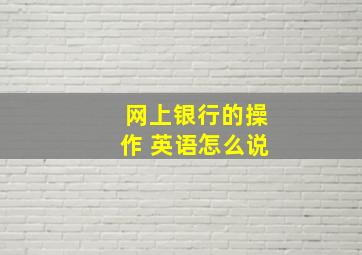 网上银行的操作 英语怎么说